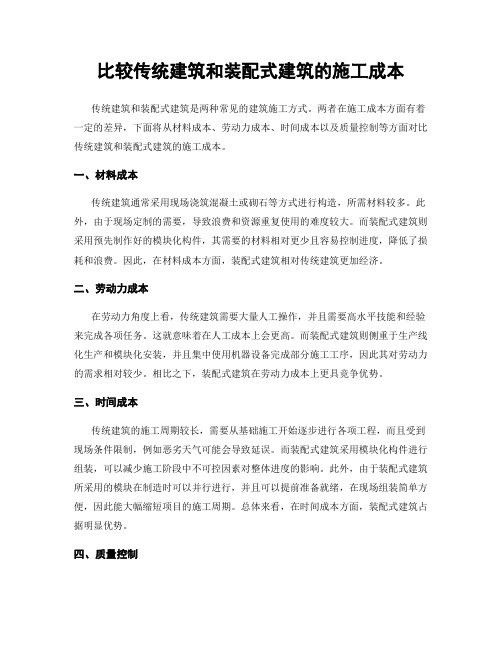 比较传统建筑和装配式建筑的施工成本

传统建筑和装配式建筑是两种常见的建筑施工方式。两者在施工成本方面有着一定的差异，下面将从材料成本、劳动力成本、时间成本以及质量控制等方面对比传统建筑和装配式建筑的施工成本。

一、材料成本

传统建筑通常采用现场浇筑混凝土或砌石等方式进行构造，所需材料较多。此外，由于现场定制的需要，导致浪费和资源重复使用的难度较大。而装配式建筑则采用预先制作好的模块化构件，其需要的材料相对更少且容易控制进度，降低了损耗和浪费。因此，在材料成本方面，装配式建筑相对传统建筑更加经济。

二、劳动力成本

在劳动力角度上看，传统建筑需要大量人工操作，并且需要高水平技能和经验来完成各项任务。这就意味着在人工成本上会更高。而装配式建筑则侧重于生产线化生产和模块化安装，并且集中使用机器设备完成部分施工工序，因此其对劳动力的需求相对较少。相比之下，装配式建筑在劳动力成本上更具竞争优势。

三、时间成本

传统建筑的施工周期较长，需要从基础施工开始逐步进行各项工程，而且受到现场条件限制，例如恶劣天气可能会导致延误。而装配式建筑采用模块化构件进行组装，可以减少施工阶段中不可控因素对整体进度的影响。此外，由于装配式建筑所采用的模块在制造时可以并行进行，并且可以提前准备就绪，在现场组装简单方便，因此能大幅缩短项目的施工周期。总体来看，在时间成本方面，装配式建筑占据明显优势。

四、质量控制